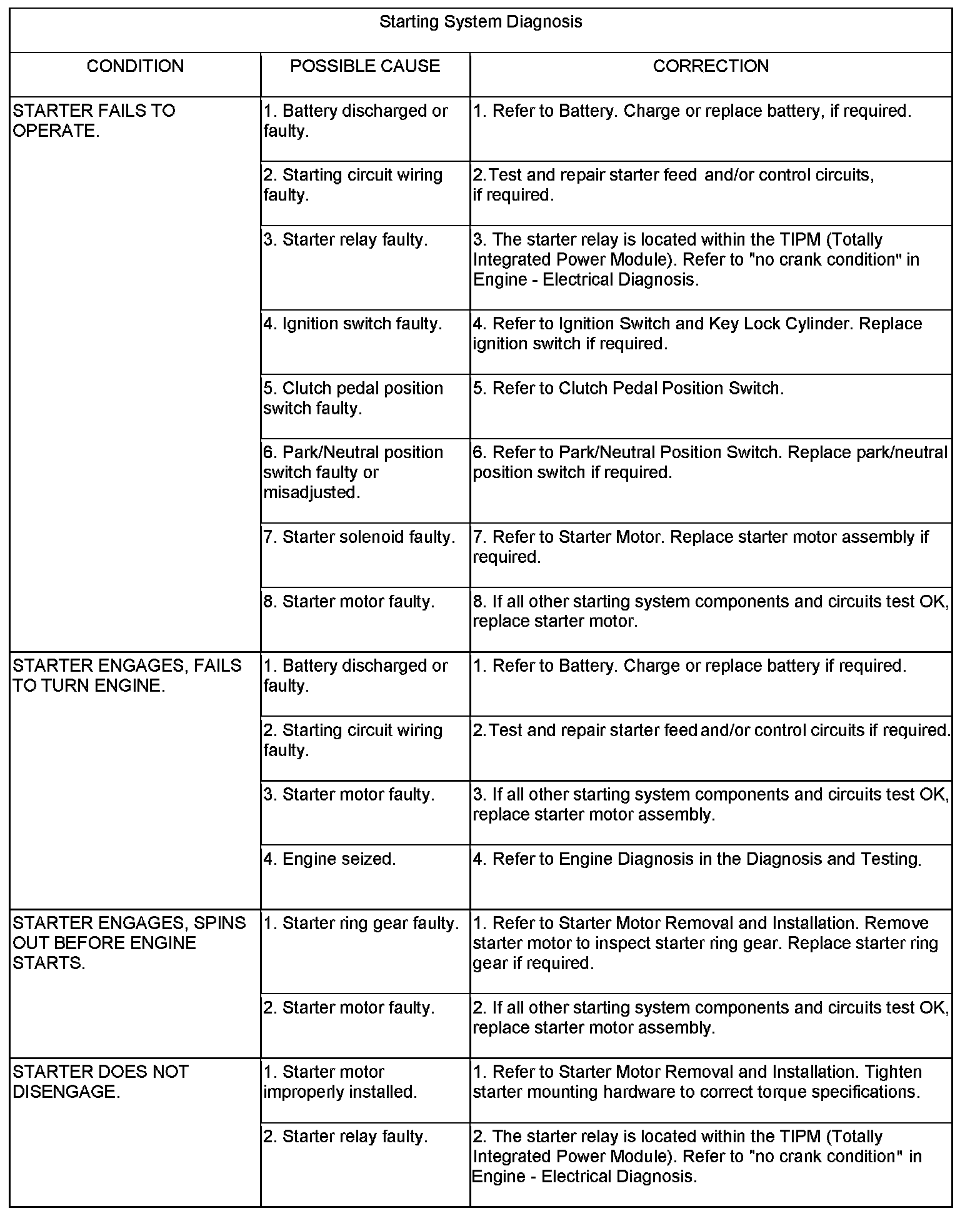 Starting System Diagnosis

| CONDITION | POSSIBLE CAUSE | CORRECTION |
|---|---|---|
| STARTER FAILS TO OPERATE. | 1. Battery discharged or faulty. | 1. Refer to Battery. Charge or replace battery, if required. |
| | 2. Starting circuit wiring faulty. | 2.Test and repair starter feed and/or control circuits, if required. |
| | 3. Starter relay faulty. | 3. The starter relay is located within the TIPM (Totally Integrated Power Module). Refer to "no crank condition" in Engine - Electrical Diagnosis. |
| | 4. Ignition switch faulty. | 4. Refer to Ignition Switch and Key Lock Cylinder. Replace ignition switch if required. |
| | 5. Clutch pedal position switch faulty. | 5. Refer to Clutch Pedal Position Switch. |
| | 6. Park/Neutral position switch faulty or misadjusted. | 6. Refer to Park/Neutral Position Switch. Replace park/neutral position switch if required. |
| | 7. Starter solenoid faulty. | 7. Refer to Starter Motor. Replace starter motor assembly if required. |
| | 8. Starter motor faulty. | 8. If all other starting system components and circuits test OK, replace starter motor. |
| STARTER ENGAGES, FAILS TO TURN ENGINE. | 1. Battery discharged or faulty. | 1. Refer to Battery. Charge or replace battery if required. |
| | 2. Starting circuit wiring faulty. | 2.Test and repair starter feed and/or control circuits if required. |
| | 3. Starter motor faulty. | 3. If all other starting system components and circuits test OK, replace starter motor assembly. |
| | 4. Engine seized. | 4. Refer to Engine Diagnosis in the Diagnosis and Testing. |
| STARTER ENGAGES, SPINS OUT BEFORE ENGINE STARTS. | 1. Starter ring gear faulty. | 1. Refer to Starter Motor Removal and Installation. Remove starter motor to inspect starter ring gear. Replace starter ring gear if required. |
| | 2. Starter motor faulty. | 2. If all other starting system components and circuits test OK, replace starter motor assembly. |
| STARTER DOES NOT DISENGAGE. | 1. Starter motor improperly installed. | 1. Refer to Starter Motor Removal and Installation. Tighten starter mounting hardware to correct torque specifications. |
| | 2. Starter relay faulty. | 2. The starter relay is located within the TIPM (Totally Integrated Power Module). Refer to "no crank condition" in Engine - Electrical Diagnosis. |